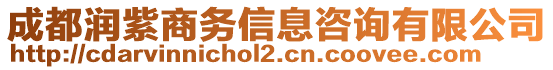 成都润紫商务信息咨询有限公司
http://cdarvinnichol2.cn.coovee.com